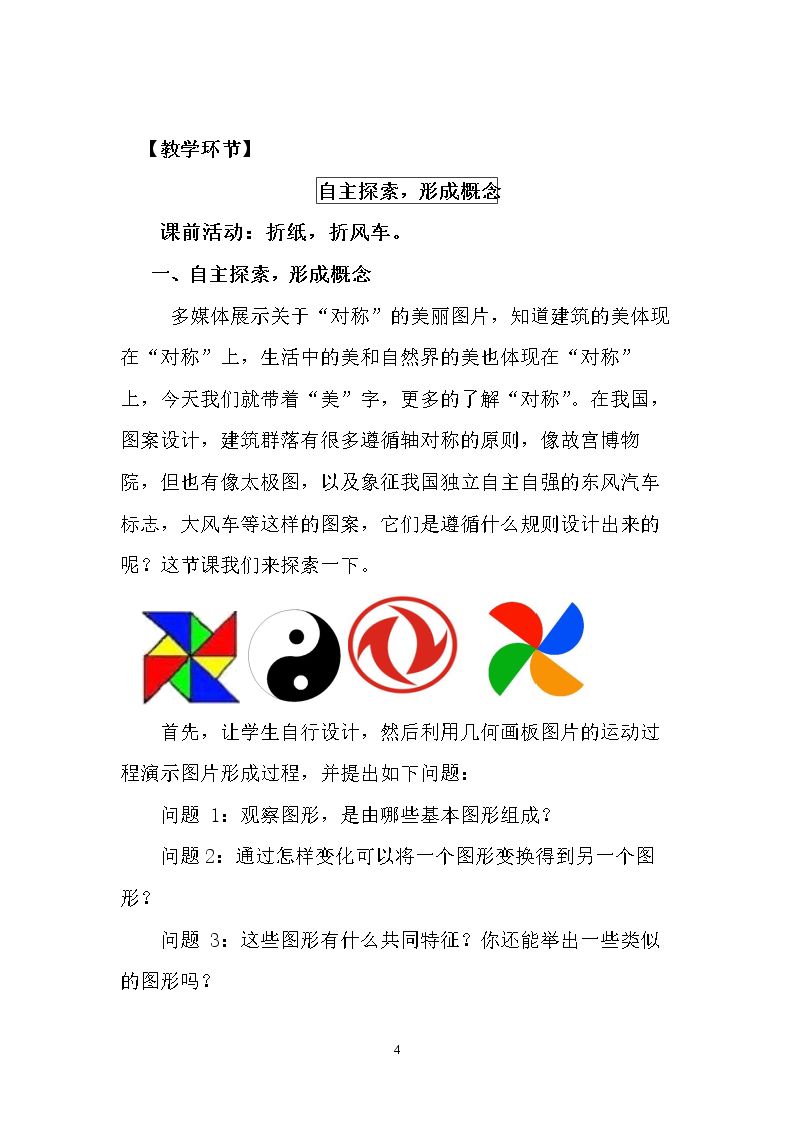 【教学环节】

自主探索，形成概念

课前活动：折纸，折风车。

一、自主探索，形成概念

多媒体展示关于“对称”的美丽图片，知道建筑的美体现在“对称”上，生活中的美和自然界的美也体现在“对称”上，今天我们就带着“美”字，更多的了解“对称”。在我国，图案设计，建筑群落有很多遵循轴对称的原则，像故宫博物院，但也有像太极图，以及象征我国独立自主自强的东风汽车标志，大风车等这样的图案，它们是遵循什么规则设计出来的呢？这节课我们来探索一下。

首先，让学生自行设计，然后利用几何画板图片的运动过程演示图片形成过程，并提出如下问题：

问题1：观察图形，是由哪些基本图形组成？

问题2：通过怎样变化可以将一个图形变换得到另一个图形？

问题3：这些图形有什么共同特征？你还能举出一些类似的图形吗？

4